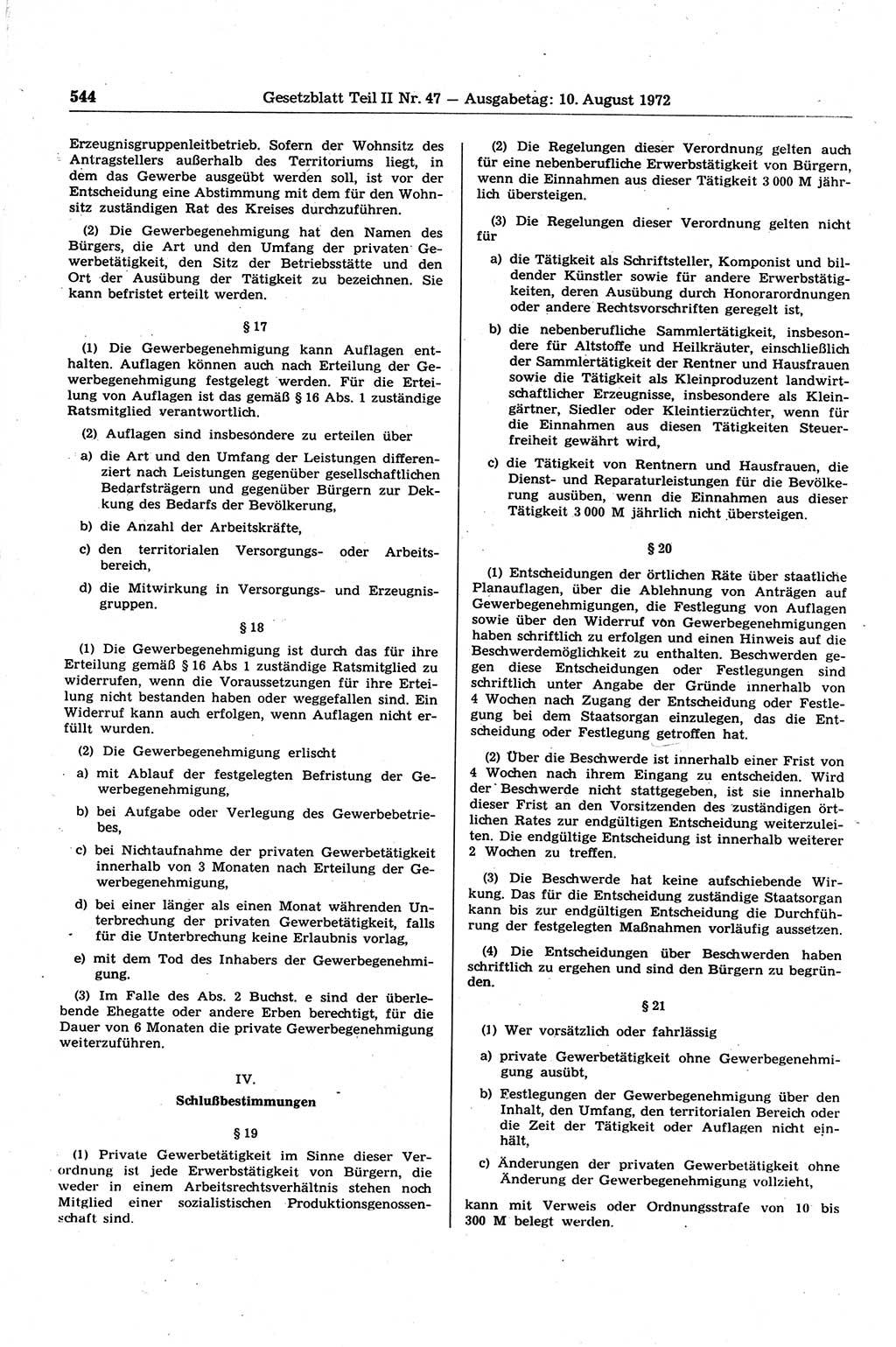 544 Gesetzblatt Teil II Nr. 47 — Ausgabetag: 10. August 1972

Erzeugnisgruppenleitbetrieb. Sofern der Wohnsitz des Antragstellers außerhalb des Territoriums liegt, in dem das Gewerbe ausgeübt werden soll, ist vor der Entscheidung eine Abstimmung mit dem für den Wohnsitz zuständigen Rat des Kreises durchzuführen.

(2) Die Gewerbegenehmigung hat den Namen des Bürgers, die Art und den Umfang der privaten Gewerbetätigkeit, den Sitz der Betriebsstätte und den Ort der Ausübung der Tätigkeit zu bezeichnen. Sie kann befristet erteilt werden.

§ 17

(1) Die Gewerbegenehmigung kann Auflagen enthalten. Auflagen können auch nach Erteilung der Gewerbegenehmigung festgelegt werden. Für die Erteilung von Auflagen ist das gemäß § 16 Abs. 1 zuständige Ratsmitglied verantwortlich.

(2) Auflagen sind insbesondere zu erteilen über

a) die Art und den Umfang der Leistungen differenziert nach Leistungen gegenüber gesellschaftlichen Bedarfsträgern und gegenüber Bürgern zur Deckung des Bedarfs der Bevölkerung,

b) die Anzahl der Arbeitskräfte,

c) den territorialen Versorgungs- oder Arbeitsbereich,

d) die Mitwirkung in Versorgungs- und Erzeugnisgruppen.

§ 18

(1) Die Gewerbegenehmigung ist durch das für ihre Erteilung gemäß § 16 Abs 1 zuständige Ratsmitglied zu widerrufen, wenn die Voraussetzungen für ihre Erteilung nicht bestanden haben oder weggefallen sind. Ein Widerruf kann auch erfolgen, wenn Auflagen nicht erfüllt wurden.

(2) Die Gewerbegenehmigung erlischt

a) mit Ablauf der festgelegten Befristung der Gewerbegenehmigung,

b) bei Aufgabe oder Verlegung des Gewerbebetriebes,

c) bei Nichtaufnahme der privaten Gewerbetätigkeit innerhalb von 3 Monaten nach Erteilung der Gewerbegenehmigung,

d) bei einer länger als einen Monat währenden Unterbrechung der privaten Gewerbetätigkeit, falls für die Unterbrechung keine Erlaubnis vorlag,

e) mit dem Tod des Inhabers der Gewerbegenehmigung.

(3) Im Falle des Abs. 2 Buchst. e sind der überlebende Ehegatte oder andere Erben berechtigt, für die Dauer von 6 Monaten die private Gewerbegenehmigung weiterzuführen.

IV.

Schlußbestimmungen

§ 19

(1) Private Gewerbetätigkeit im Sinne dieser Verordnung ist jede Erwerbstätigkeit von Bürgern, die weder in einem Arbeitsrechtsverhältnis stehen noch Mitglied einer sozialistischen Produktionsgenossenschaft sind.

(2) Die Regelungen dieser Verordnung gelten auch für eine nebenberufliche Erwerbstätigkeit von Bürgern, wenn die Einnahmen aus dieser Tätigkeit 3 000 M jährlich übersteigen.

(3) Die Regelungen dieser Verordnung gelten nicht für

a) die Tätigkeit als Schriftsteller, Komponist und bildender Künstler sowie für andere Erwerbstätigkeiten, deren Ausübung durch Honorarordnungen oder andere Rechtsvorschriften geregelt ist,

b) die nebenberufliche Sammlertätigkeit, insbesondere für Altstoffe und Heilkräuter, einschließlich der Sammlertätigkeit der Rentner und Hausfrauen sowie die Tätigkeit als Kleinproduzent landwirtschaftlicher Erzeugnisse, insbesondere als Kleingärtner, Siedler oder Kleintierzüchter, wenn für die Einnahmen aus diesen Tätigkeiten Steuerfreiheit gewährt wird,

c) die Tätigkeit von Rentnern und Hausfrauen, die Dienst- und Reparaturleistungen für die Bevölkerung ausüben, wenn die Einnahmen aus dieser Tätigkeit 3 000 M jährlich nicht übersteigen.

§ 20

(1) Entscheidungen der örtlichen Räte über staatliche Planauflagen, über die Ablehnung von Anträgen auf Gewerbegenehmigungen, die Festlegung von Auflagen sowie über den Widerruf von Gewerbegenehmigungen haben schriftlich zu erfolgen und einen Hinweis auf die Beschwerdemöglichkeit zu enthalten. Beschwerden gegen diese Entscheidungen oder Festlegungen sind schriftlich unter Angabe der Gründe innerhalb von 4 Wochen nach Zugang der Entscheidung oder Festlegung bei dem Staatsorgan einzulegen, das die Entscheidung oder Festlegung getroffen hat.

(2) Über die Beschwerde ist innerhalb einer Frist von 4 Wochen nach ihrem Eingang zu entscheiden. Wird der Beschwerde nicht stattgegeben, ist sie innerhalb dieser Frist an den Vorsitzenden des zuständigen örtlichen Rates zur endgültigen Entscheidung weiterzuleiten. Die endgültige Entscheidung ist innerhalb weiterer 2 Wochen zu treffen.

(3) Die Beschwerde hat keine aufschiebende Wirkung. Das für die Entscheidung zuständige Staatsorgan kann bis zur endgültigen Entscheidung die Durchführung der festgelegten Maßnahmen vorläufig aussetzen.

(4) Die Entscheidungen über Beschwerden haben schriftlich zu ergehen und sind den Bürgern zu begründen.

§ 21

(1) Wer vorsätzlich oder fahrlässig

a) private Gewerbetätigkeit ohne Gewerbegenehmigung ausübt,

b) Festlegungen der Gewerbegenehmigung über den Inhalt, den Umfang, den territorialen Bereich oder die Zeit der Tätigkeit oder Auflagen nicht einhält,

c) Änderungen der privaten Gewerbetätigkeit ohne Änderung der Gewerbegenehmigung vollzieht,

kann mit Verweis oder Ordnungsstrafe von 10 bis 300 M belegt werden.